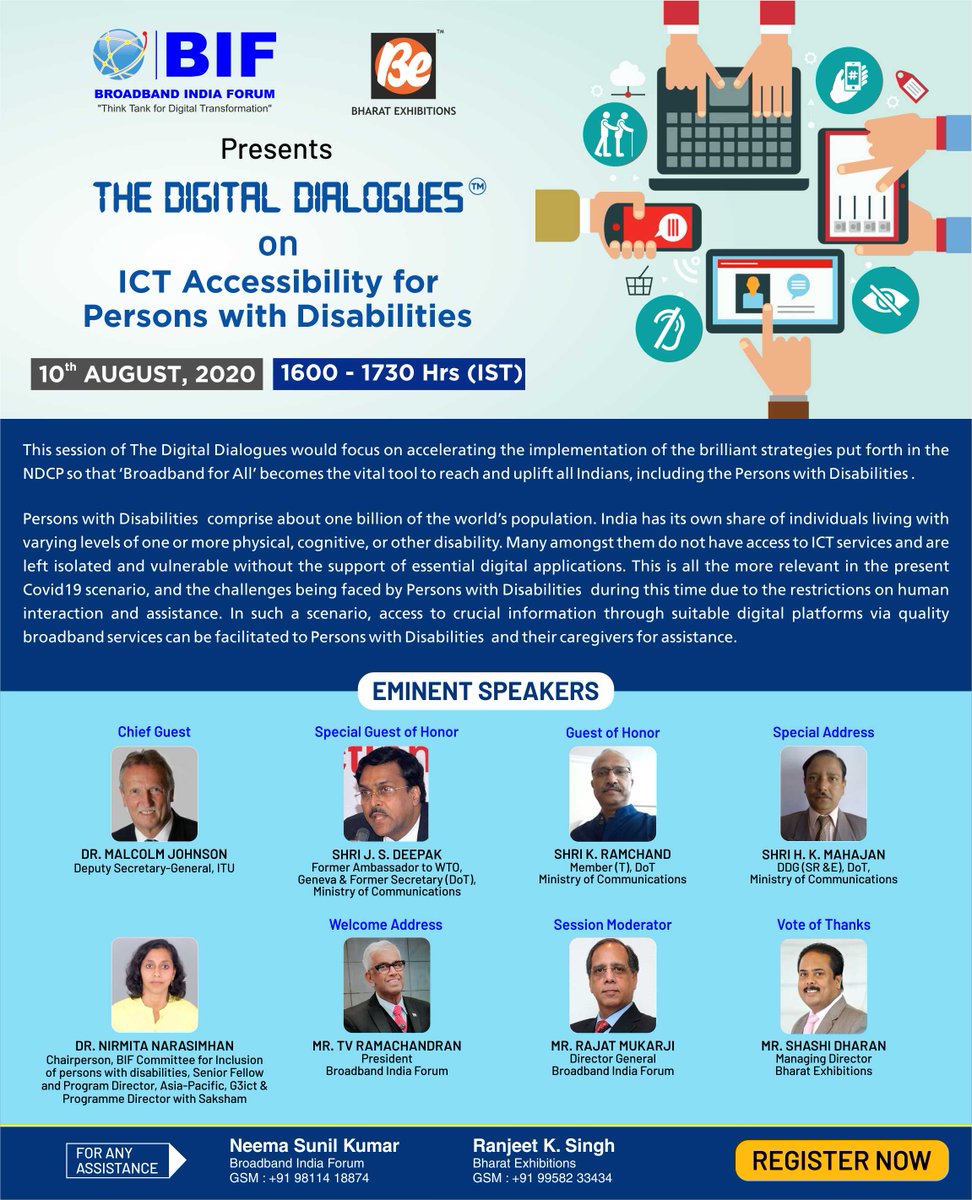 BIF
BROADBAND INDIA FORUM
"Think Tank for Digital Transformation"

Be™
BHARAT EXHIBITIONS

Presents
THE DIGITAL DIALOGUES™
on
ICT Accessibility for Persons with Disabilities

10th AUGUST, 2020 1600 - 1730 Hrs (IST)

This session of The Digital Dialogues would focus on accelerating the implementation of the brilliant strategies put forth in the NDCP so that 'Broadband for All' becomes the vital tool to reach and uplift all Indians, including the Persons with Disabilities .

Persons with Disabilities comprise about one billion of the world's population. India has its own share of individuals living with varying levels of one or more physical, cognitive, or other disability. Many amongst them do not have access to ICT services and are left isolated and vulnerable without the support of essential digital applications. This is all the more relevant in the present Covid19 scenario, and the challenges being faced by Persons with Disabilities during this time due to the restrictions on human interaction and assistance. In such a scenario, access to crucial information through suitable digital platforms via quality broadband services can be facilitated to Persons with Disabilities and their caregivers for assistance.

EMINENT SPEAKERS

Chief Guest
DR. MALCOLM JOHNSON
Deputy Secretary-General, ITU

Special Guest of Honor
SHRI J. S. DEEPAK
Former Ambassador to WTO, Geneva & Former Secretary (DoT), Ministry of Communications

Guest of Honor
SHRI K. RAMCHAND
Member (T), DoT
Ministry of Communications

Special Address
SHRI H. K. MAHAJAN
DDG (SR &E), DoT, Ministry of Communications

DR. NIRMITA NARASIMHAN
Chairperson, BIF Committee for Inclusion of persons with disabilities, Senior Fellow and Program Director, Asia-Pacific, G3ict & Programme Director with Saksham

Welcome Address
MR. TV RAMACHANDRAN
President
Broadband India Forum

Session Moderator
MR. RAJAT MUKARJI
Director General
Broadband India Forum

Vote of Thanks
MR. SHASHI DHARAN
Managing Director
Bharat Exhibitions

FOR ANY ASSISTANCE
Neema Sunil Kumar
Broadband India Forum
GSM : +91 98114 18874

Ranjeet K. Singh
Bharat Exhibitions
GSM : +91 99582 33434

REGISTER NOW